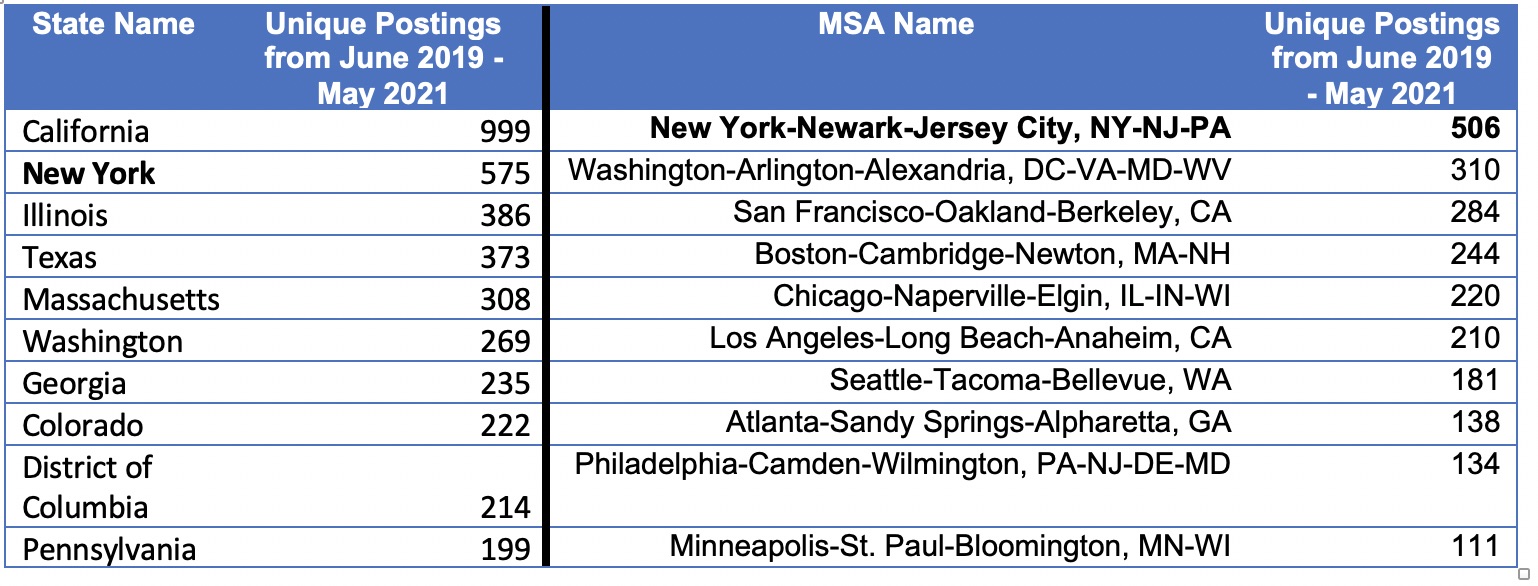 | State Name | Unique Postings from June 2019 - May 2021 | MSA Name | Unique Postings from June 2019 - May 2021 |
|---|---|---|---|
| California | 999 | **New York-Newark-Jersey City, NY-NJ-PA** | **506** |
| **New York** | 575 | Washington-Arlington-Alexandria, DC-VA-MD-WV | 310 |
| Illinois | 386 | San Francisco-Oakland-Berkeley, CA | 284 |
| Texas | 373 | Boston-Cambridge-Newton, MA-NH | 244 |
| Massachusetts | 308 | Chicago-Naperville-Elgin, IL-IN-WI | 220 |
| Washington | 269 | Los Angeles-Long Beach-Anaheim, CA | 210 |
| Georgia | 235 | Seattle-Tacoma-Bellevue, WA | 181 |
| Colorado | 222 | Atlanta-Sandy Springs-Alpharetta, GA | 138 |
| District of Columbia | 214 | Philadelphia-Camden-Wilmington, PA-NJ-DE-MD | 134 |
| Pennsylvania | 199 | Minneapolis-St. Paul-Bloomington, MN-WI | 111 |